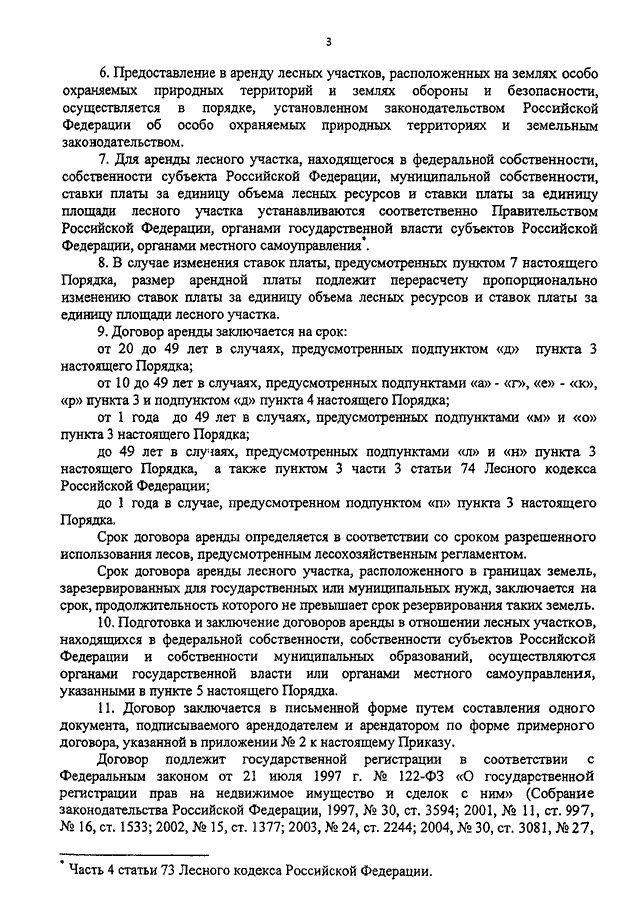 3

6. Предоставление в аренду лесных участков, расположенных на землях особо охраняемых природных территорий и землях обороны и безопасности, осуществляется в порядке, установленном законодательством Российской Федерации об особо охраняемых природных территориях и земельным законодательством.

7. Для аренды лесного участка, находящегося в федеральной собственности, собственности субъекта Российской Федерации, муниципальной собственности, ставки платы за единицу объема лесных ресурсов и ставки платы за единицу площади лесного участка устанавливаются соответственно Правительством Российской Федерации, органами государственной власти субъектов Российской Федерации, органами местного самоуправления*.

8. В случае изменения ставок платы, предусмотренных пунктом 7 настоящего Порядка, размер арендной платы подлежит перерасчету пропорционально изменению ставок платы за единицу объема лесных ресурсов и ставок платы за единицу площади лесного участка.

9. Договор аренды заключается на срок:

от 20 до 49 лет в случаях, предусмотренных подпунктом «д» пункта 3 настоящего Порядка;

от 10 до 49 лет в случаях, предусмотренных подпунктами «а» - «г», «е» - «к», «р» пункта 3 и подпунктом «д» пункта 4 настоящего Порядка;

от 1 года до 49 лет в случаях, предусмотренных подпунктами «м» и «о» пункта 3 настоящего Порядка;

до 49 лет в случаях, предусмотренных подпунктами «л» и «н» пункта 3 настоящего Порядка, а также пунктом 3 части 3 статьи 74 Лесного кодекса Российской Федерации;

до 1 года в случае, предусмотренном подпунктом «п» пункта 3 настоящего Порядка.

Срок договора аренды определяется в соответствии со сроком разрешенного использования лесов, предусмотренным лесохозяйственным регламентом.

Срок договора аренды лесного участка, расположенного в границах земель, зарезервированных для государственных или муниципальных нужд, заключается на срок, продолжительность которого не превышает срок резервирования таких земель.

10. Подготовка и заключение договоров аренды в отношении лесных участков, находящихся в федеральной собственности, собственности субъектов Российской Федерации и собственности муниципальных образований, осуществляются органами государственной власти или органами местного самоуправления, указанными в пункте 5 настоящего Порядка.

11. Договор заключается в письменной форме путем составления одного документа, подписываемого арендодателем и арендатором по форме примерного договора, указанной в приложении № 2 к настоящему Приказу.

Договор подлежит государственной регистрации в соответствии с Федеральным законом от 21 июля 1997 г. № 122-ФЗ «О государственной регистрации прав на недвижимое имущество и сделок с ним» (Собрание законодательства Российской Федерации, 1997, № 30, ст. 3594; 2001, № 11, ст. 997, № 16, ст. 1533; 2002, № 15, ст. 1377; 2003, № 24, ст. 2244; 2004, № 30, ст. 3081, № 27,

* Часть 4 статьи 73 Лесного кодекса Российской Федерации.